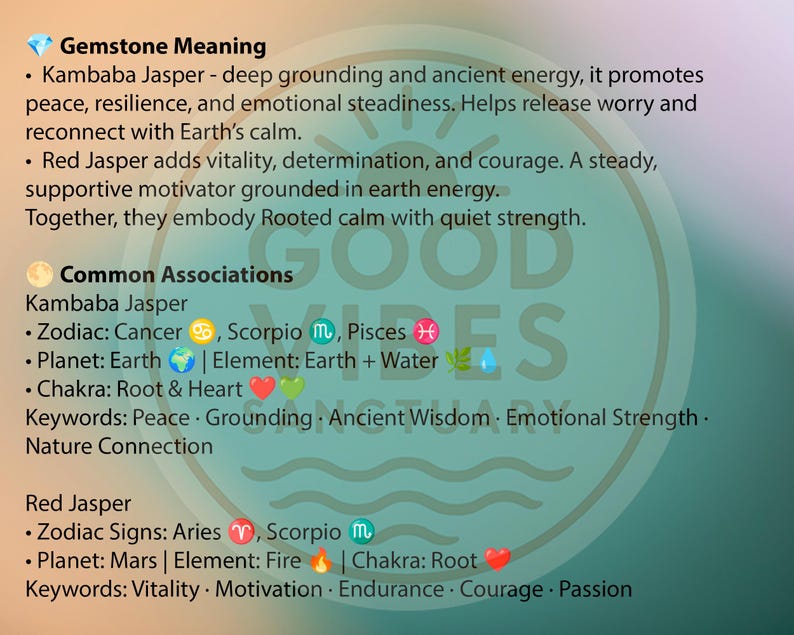 💎 Gemstone Meaning

• Kambaba Jasper - deep grounding and ancient energy, it promotes peace, resilience, and emotional steadiness. Helps release worry and reconnect with Earth's calm.

• Red Jasper adds vitality, determination, and courage. A steady, supportive motivator grounded in earth energy.

Together, they embody Rooted calm with quiet strength.

🌕 Common Associations

Kambaba Jasper
• Zodiac: Cancer ♋, Scorpio ♏, Pisces ♓
• Planet: Earth 🌍 | Element: Earth + Water 🌿💧
• Chakra: Root & Heart ❤️💚
Keywords: Peace · Grounding · Ancient Wisdom · Emotional Strength · Nature Connection

Red Jasper
• Zodiac Signs: Aries ♈, Scorpio ♏
• Planet: Mars | Element: Fire 🔥 | Chakra: Root ❤️
Keywords: Vitality · Motivation · Endurance · Courage · Passion

GOOD VIBES SANCTUARY